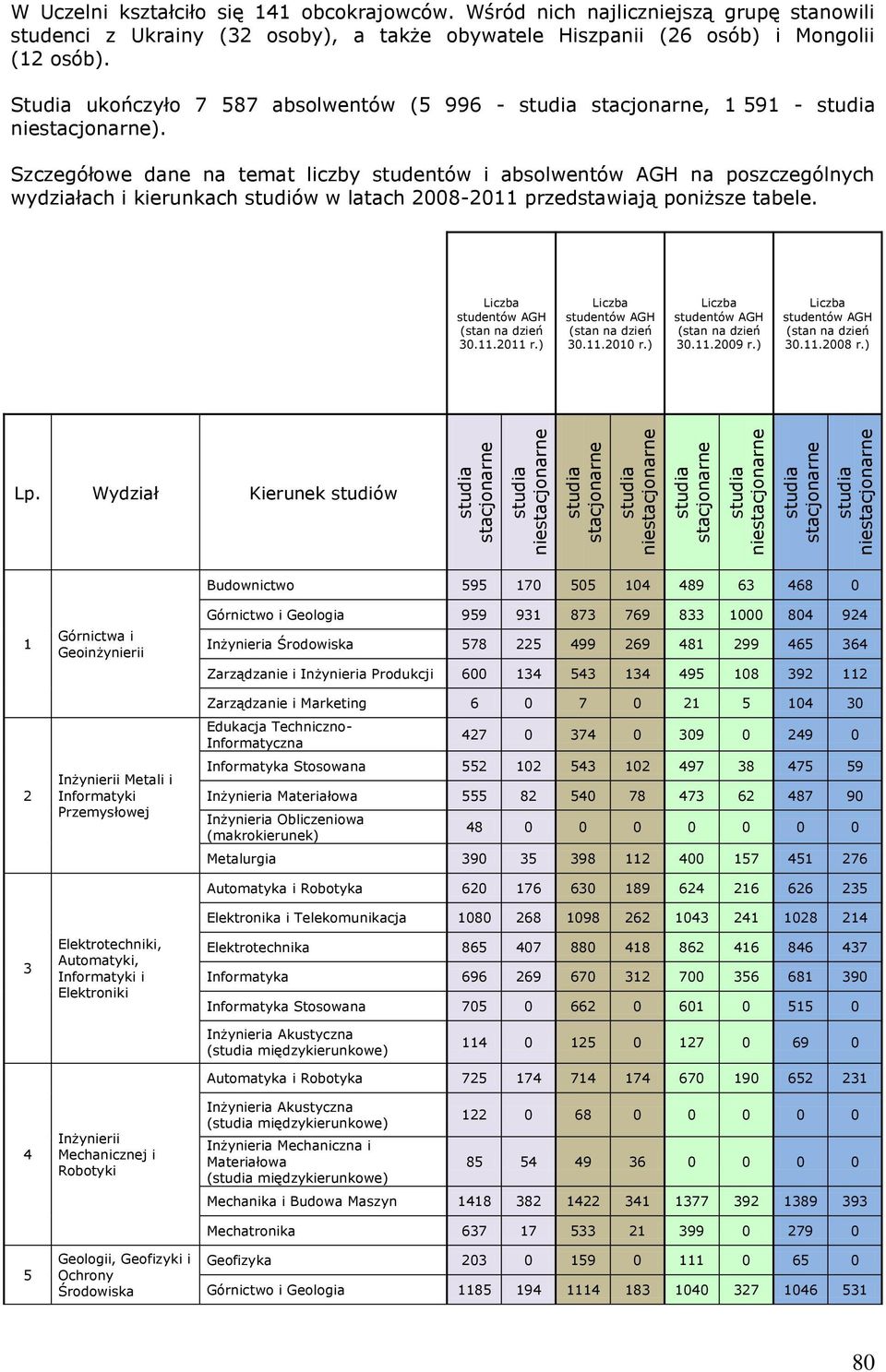 W Uczelni kształciło się 141 obcokrajowców. Wśród nich najliczniejszą grupę stanowili studenci z Ukrainy (32 osoby), a także obywatele Hiszpanii (26 osób) i Mongolii (12 osób).

Studia ukończyło 7 587 absolwentów (5 996 - studia stacjonarne, 1 591 - studia niestacjonarne).

Szczegółowe dane na temat liczby studentów i absolwentów AGH na poszczególnych wydziałach i kierunkach studiów w latach 2008-2011 przedstawiają poniższe tabele.

| | | | Liczba studentów AGH (stan na dzień 30.11.2011 r.) | | Liczba studentów AGH (stan na dzień 30.11.2010 r.) | | Liczba studentów AGH (stan na dzień 30.11.2009 r.) | | Liczba studentów AGH (stan na dzień 30.11.2008 r.) | |
|---|---|---|---|---|---|---|---|---|---|---|
| Lp. | Wydział | Kierunek studiów | studia stacjonarne | studia niestacjonarne | studia stacjonarne | studia niestacjonarne | studia stacjonarne | studia niestacjonarne | studia stacjonarne | studia niestacjonarne |
| 1 | Górnictwa i Geoinżynierii | Budownictwo | 595 | 170 | 505 | 104 | 489 | 63 | 468 | 0 |
| | | Górnictwo i Geologia | 959 | 931 | 873 | 769 | 833 | 1000 | 804 | 924 |
| | | Inżynieria Środowiska | 578 | 225 | 499 | 269 | 481 | 299 | 465 | 364 |
| | | Zarządzanie i Inżynieria Produkcji | 600 | 134 | 543 | 134 | 495 | 108 | 392 | 112 |
| | | Zarządzanie i Marketing | 6 | 0 | 7 | 0 | 21 | 5 | 104 | 30 |
| 2 | Inżynierii Metali i Informatyki Przemysłowej | Edukacja Techniczno-Informatyczna | 427 | 0 | 374 | 0 | 309 | 0 | 249 | 0 |
| | | Informatyka Stosowana | 552 | 102 | 543 | 102 | 497 | 38 | 475 | 59 |
| | | Inżynieria Materiałowa | 555 | 82 | 540 | 78 | 473 | 62 | 487 | 90 |
| | | Inżynieria Obliczeniowa (makrokierunek) | 48 | 0 | 0 | 0 | 0 | 0 | 0 | 0 |
| | | Metalurgia | 390 | 35 | 398 | 112 | 400 | 157 | 451 | 276 |
| 3 | Elektrotechniki, Automatyki, Informatyki i Elektroniki | Automatyka i Robotyka | 620 | 176 | 630 | 189 | 624 | 216 | 626 | 235 |
| | | Elektronika i Telekomunikacja | 1080 | 268 | 1098 | 262 | 1043 | 241 | 1028 | 214 |
| | | Elektrotechnika | 865 | 407 | 880 | 418 | 862 | 416 | 846 | 437 |
| | | Informatyka | 696 | 269 | 670 | 312 | 700 | 356 | 681 | 390 |
| | | Informatyka Stosowana | 705 | 0 | 662 | 0 | 601 | 0 | 515 | 0 |
| | | Inżynieria Akustyczna (studia międzykierunkowe) | 114 | 0 | 125 | 0 | 127 | 0 | 69 | 0 |
| 4 | Inżynierii Mechanicznej i Robotyki | Automatyka i Robotyka | 725 | 174 | 714 | 174 | 670 | 190 | 652 | 231 |
| | | Inżynieria Akustyczna (studia międzykierunkowe) | 122 | 0 | 68 | 0 | 0 | 0 | 0 | 0 |
| | | Inżynieria Mechaniczna i Materiałowa (studia międzykierunkowe) | 85 | 54 | 49 | 36 | 0 | 0 | 0 | 0 |
| | | Mechanika i Budowa Maszyn | 1418 | 382 | 1422 | 341 | 1377 | 392 | 1389 | 393 |
| | | Mechatronika | 637 | 17 | 533 | 21 | 399 | 0 | 279 | 0 |
| 5 | Geologii, Geofizyki i Ochrony Środowiska | Geofizyka | 203 | 0 | 159 | 0 | 111 | 0 | 65 | 0 |
| | | Górnictwo i Geologia | 1185 | 194 | 1114 | 183 | 1040 | 327 | 1046 | 531 |

80